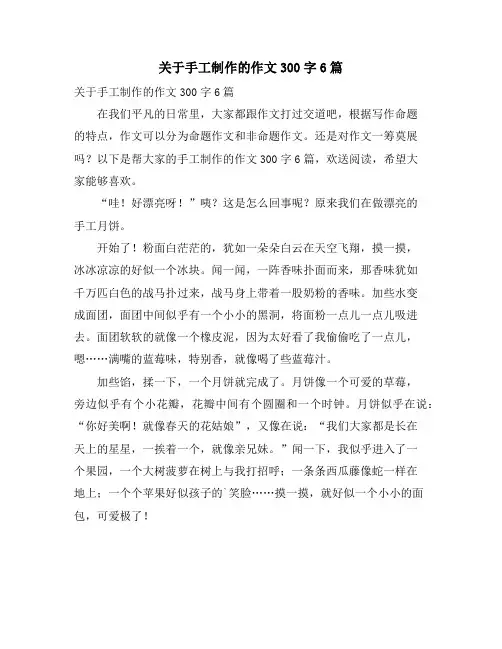 关于手工制作的作文 300 字 6 篇

关于手工制作的作文 300 字 6 篇

在我们平凡的日常里，大家都跟作文打过交道吧，根据写作命题的特点，作文可以分为命题作文和非命题作文。还是对作文一筹莫展吗？以下是帮大家的手工制作的作文 300 字 6 篇，欢送阅读，希望大家能够喜欢。

“哇！好漂亮呀！”咦？这是怎么回事呢？原来我们在做漂亮的手工月饼。

开始了！粉面白茫茫的，犹如一朵朵白云在天空飞翔，摸一摸，冰冰凉凉的好似一个冰块。闻一闻，一阵香味扑面而来，那香味犹如千万匹白色的战马扑过来，战马身上带着一股奶粉的香味。加些水变成面团，面团中间似乎有一个小小的黑洞，将面粉一点儿一点儿吸进去。面团软软的就像一个橡皮泥，因为太好看了我偷偷吃了一点儿，嗯……满嘴的蓝莓味，特别香，就像喝了些蓝莓汁。

加些馅，揉一下，一个月饼就完成了。月饼像一个可爱的草莓，旁边似乎有个小花瓣，花瓣中间有个圆圈和一个时钟。月饼似乎在说：“你好美啊！就像春天的花姑娘”，又像在说：“我们大家都是长在天上的星星，一挨着一个，就像亲兄妹。”闻一下，我似乎进入了一个果园，一个大树菠萝在树上与我打招呼；一条条西瓜藤像蛇一样在地上；一个个苹果好似孩子的`笑脸……摸一摸，就好似一个小小的面包，可爱极了！